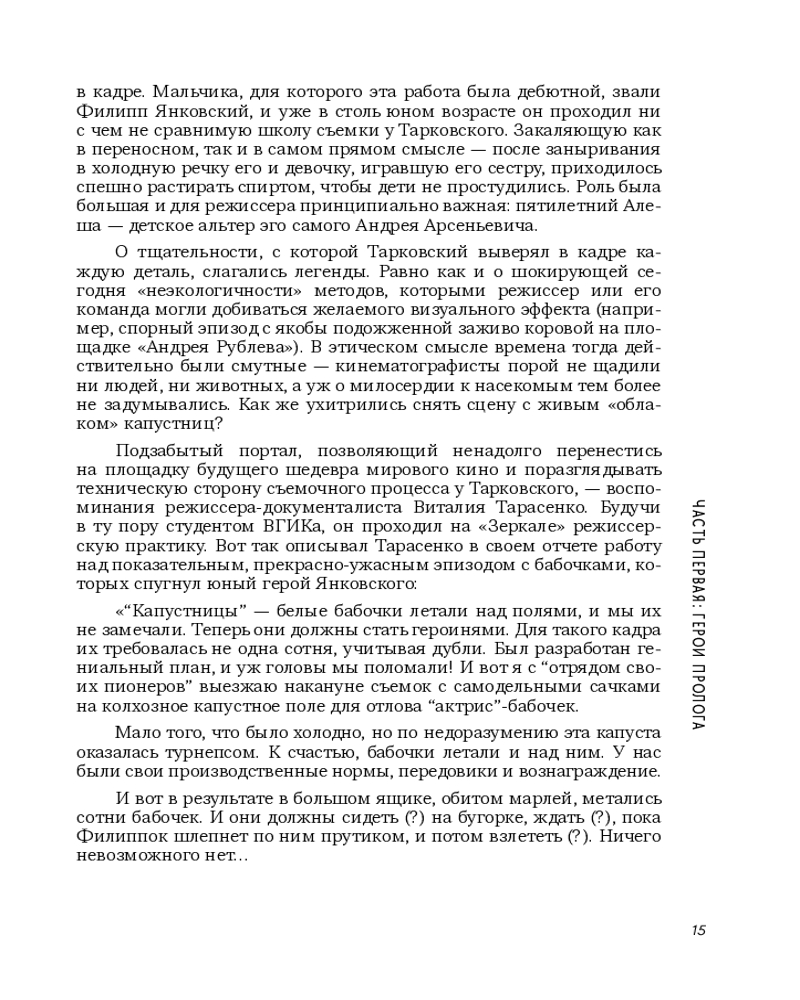 в кадре. Мальчика, для которого эта работа была дебютной, звали Филипп Янковский, и уже в столь юном возрасте он проходил ни с чем не сравнимую школу съемки у Тарковского. Закаляющую как в переносном, так и в самом прямом смысле — после заныривания в холодную речку его и девочку, игравшую его сестру, приходилось спешно растирать спиртом, чтобы дети не простудились. Роль была большая и для режиссера принципиально важная: пятилетний Алеша — детское альтер эго самого Андрея Арсеньевича.

О тщательности, с которой Тарковский выверял в кадре каждую деталь, слагались легенды. Равно как и о шокирующей сегодня «неэкологичности» методов, которыми режиссер или его команда могли добиваться желаемого визуального эффекта (например, спорный эпизод с якобы подожженной заживо коровой на площадке «Андрея Рублева»). В этическом смысле времена тогда действительно были смутные — кинематографисты порой не щадили ни людей, ни животных, а уж о милосердии к насекомым тем более не задумывались. Как же ухитрились снять сцену с живым «облаком» капустниц?

Подзабытый портал, позволяющий ненадолго перенестись на площадку будущего шедевра мирового кино и поразглядывать техническую сторону съемочного процесса у Тарковского, — воспоминания режиссера-документалиста Виталия Тарасенко. Будучи в ту пору студентом ВГИКа, он проходил на «Зеркале» режиссерскую практику. Вот так описывал Тарасенко в своем отчете работу над показательным, прекрасно-ужасным эпизодом с бабочками, которых спугнул юный герой Янковского:

«"Капустницы" — белые бабочки летали над полями, и мы их не замечали. Теперь они должны стать героинями. Для такого кадра их требовалась не одна сотня, учитывая дубли. Был разработан гениальный план, и уж головы мы поломали! И вот я с "отрядом своих пионеров" выезжаю накануне съемок с самодельными сачками на колхозное капустное поле для отлова "актрис"-бабочек.

Мало того, что было холодно, но по недоразумению эта капуста оказалась турнепсом. К счастью, бабочки летали и над ним. У нас были свои производственные нормы, передовики и вознаграждение.

И вот в результате в большом ящике, обитом марлей, метались сотни бабочек. И они должны сидеть (?) на бугорке, ждать (?), пока Филиппок шлепнет по ним прутиком, и потом взлететь (?). Ничего невозможного нет...

ЧАСТЬ ПЕРВАЯ: ГЕРОИ ПРОЛОГА

15